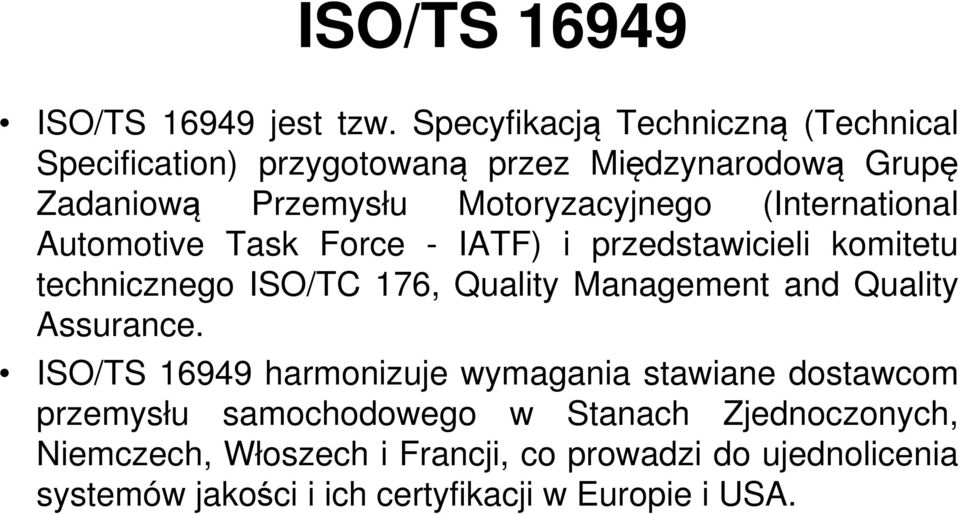 ISO/TS 16949

• ISO/TS 16949 jest tzw. Specyfikacją Techniczną (Technical Specification) przygotowaną przez Międzynarodową Grupę Zadaniową Przemysłu Motoryzacyjnego (International Automotive Task Force - IATF) i przedstawicieli komitetu technicznego ISO/TC 176, Quality Management and Quality Assurance.

• ISO/TS 16949 harmonizuje wymagania stawiane dostawcom przemysłu samochodowego w Stanach Zjednoczonych, Niemczech, Włoszech i Francji, co prowadzi do ujednolicenia systemów jakości i ich certyfikacji w Europie i USA.